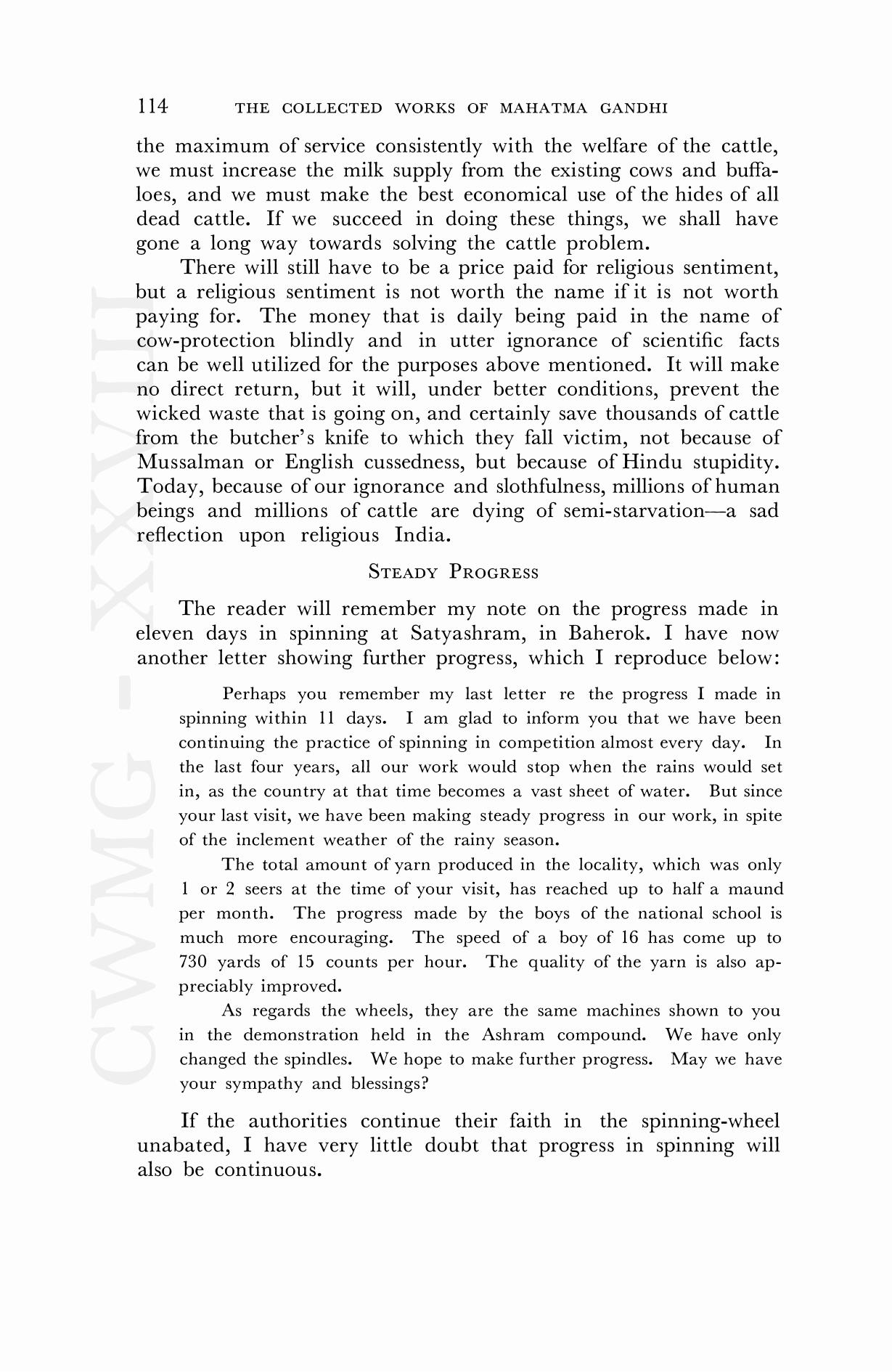 114 THE COLLECTED WORKS OF MAHATMA GANDHI

the maximum of service consistently with the welfare of the cattle, we must increase the milk supply from the existing cows and buffaloes, and we must make the best economical use of the hides of all dead cattle. If we succeed in doing these things, we shall have gone a long way towards solving the cattle problem.

There will still have to be a price paid for religious sentiment, but a religious sentiment is not worth the name if it is not worth paying for. The money that is daily being paid in the name of cow-protection blindly and in utter ignorance of scientific facts can be well utilized for the purposes above mentioned. It will make no direct return, but it will, under better conditions, prevent the wicked waste that is going on, and certainly save thousands of cattle from the butcher's knife to which they fall victim, not because of Mussalman or English cussedness, but because of Hindu stupidity. Today, because of our ignorance and slothfulness, millions of human beings and millions of cattle are dying of semi-starvation—a sad reflection upon religious India.

STEADY PROGRESS

The reader will remember my note on the progress made in eleven days in spinning at Satyashram, in Baherok. I have now another letter showing further progress, which I reproduce below:

Perhaps you remember my last letter re the progress I made in spinning within 11 days. I am glad to inform you that we have been continuing the practice of spinning in competition almost every day. In the last four years, all our work would stop when the rains would set in, as the country at that time becomes a vast sheet of water. But since your last visit, we have been making steady progress in our work, in spite of the inclement weather of the rainy season.

The total amount of yarn produced in the locality, which was only 1 or 2 seers at the time of your visit, has reached up to half a maund per month. The progress made by the boys of the national school is much more encouraging. The speed of a boy of 16 has come up to 730 yards of 15 counts per hour. The quality of the yarn is also appreciably improved.

As regards the wheels, they are the same machines shown to you in the demonstration held in the Ashram compound. We have only changed the spindles. We hope to make further progress. May we have your sympathy and blessings?

If the authorities continue their faith in the spinning-wheel unabated, I have very little doubt that progress in spinning will also be continuous.

CWMG - XXVIII